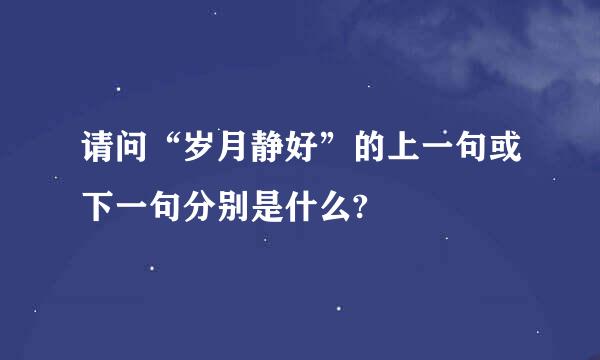 请问“岁月静好”的上一句或下一句分别是什么?